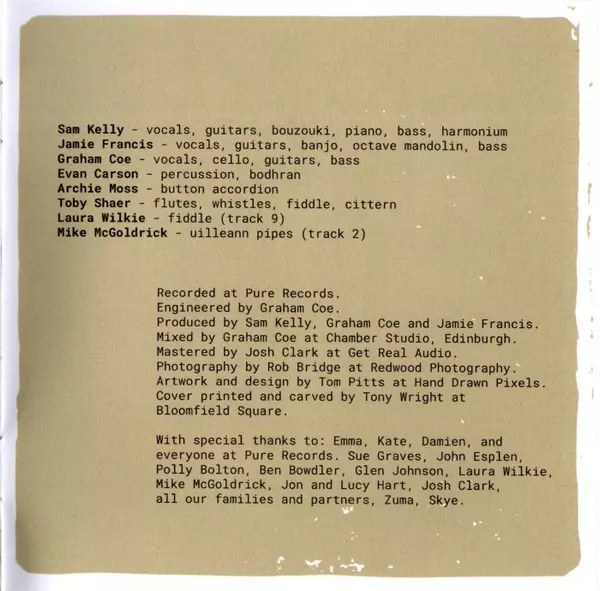 Sam Kelly - vocals, guitars, bouzouki, piano, bass, harmonium
Jamie Francis - vocals, guitars, banjo, octave mandolin, bass
Graham Coe - vocals, cello, guitars, bass
Evan Carson - percussion, bodhran
Archie Moss - button accordion
Toby Shaer - flutes, whistles, fiddle, cittern
Laura Wilkie - fiddle (track 9)
Mike McGoldrick - uilleann pipes (track 2)

Recorded at Pure Records.
Engineered by Graham Coe.
Produced by Sam Kelly, Graham Coe and Jamie Francis.
Mixed by Graham Coe at Chamber Studio, Edinburgh.
Mastered by Josh Clark at Get Real Audio.
Photography by Rob Bridge at Redwood Photography.
Artwork and design by Tom Pitts at Hand Drawn Pixels.
Cover printed and carved by Tony Wright at Bloomfield Square.

With special thanks to: Emma, Kate, Damien, and everyone at Pure Records. Sue Graves, John Esplen, Polly Bolton, Ben Bowdler, Glen Johnson, Laura Wilkie, Mike McGoldrick, Jon and Lucy Hart, Josh Clark, all our families and partners, Zuma, Skye.